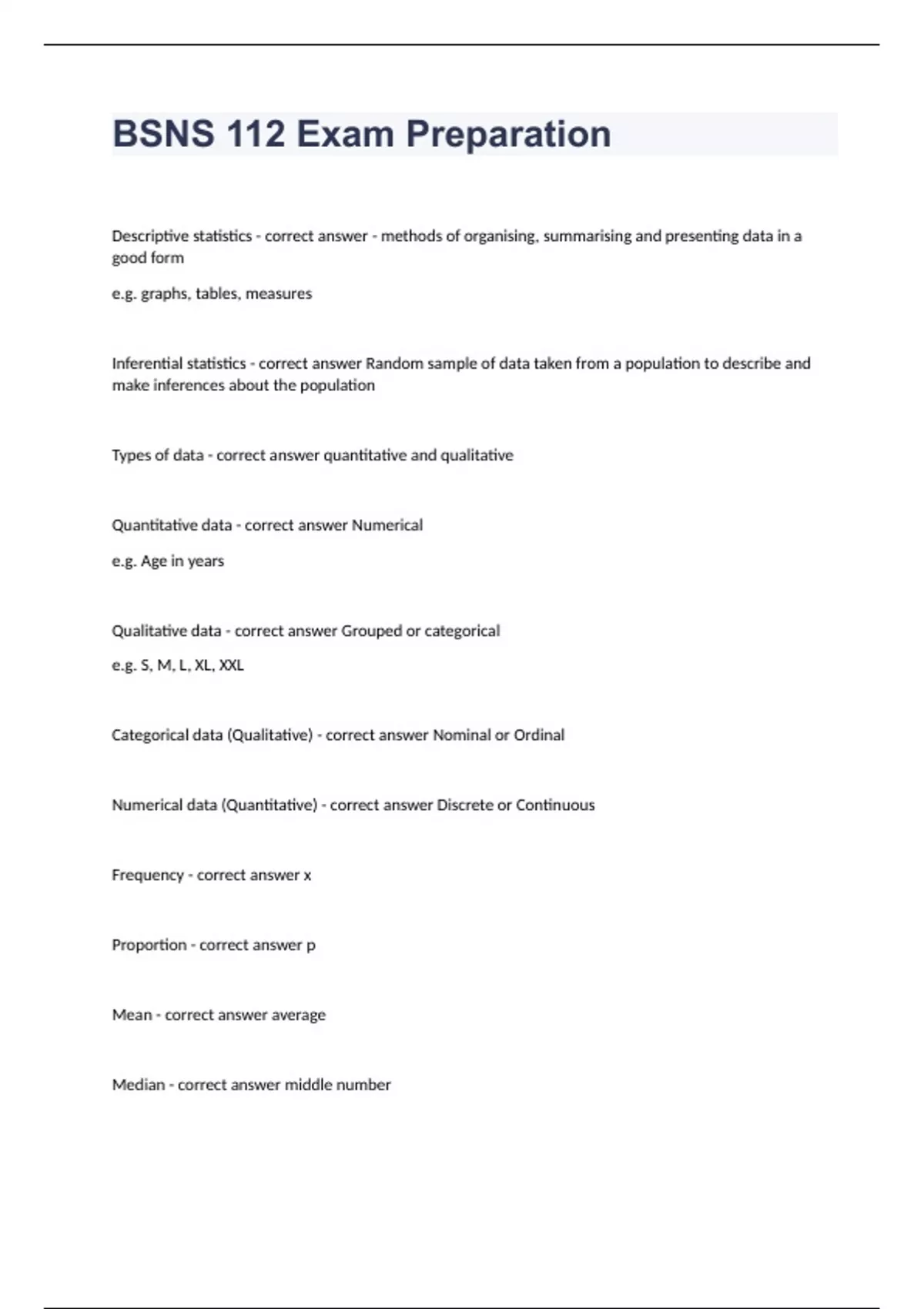 BSNS 112 Exam Preparation

Descriptive statistics - correct answer - methods of organising, summarising and presenting data in a good form

e.g. graphs, tables, measures

Inferential statistics - correct answer Random sample of data taken from a population to describe and make inferences about the population

Types of data - correct answer quantitative and qualitative

Quantitative data - correct answer Numerical

e.g. Age in years

Qualitative data - correct answer Grouped or categorical

e.g. S, M, L, XL, XXL

Categorical data (Qualitative) - correct answer Nominal or Ordinal

Numerical data (Quantitative) - correct answer Discrete or Continuous

Frequency - correct answer x

Proportion - correct answer p

Mean - correct answer average

Median - correct answer middle number